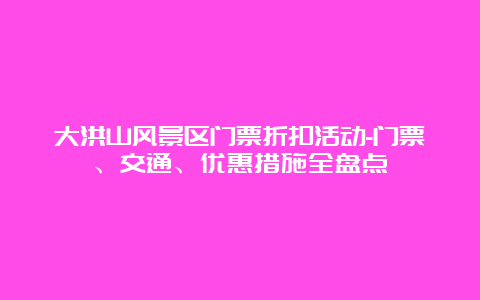 大洪山风景区门票折扣活动-门票、交通、优惠措施全盘点